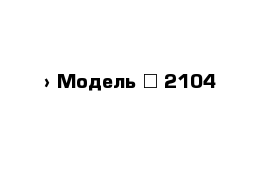 › Модель □ 2104